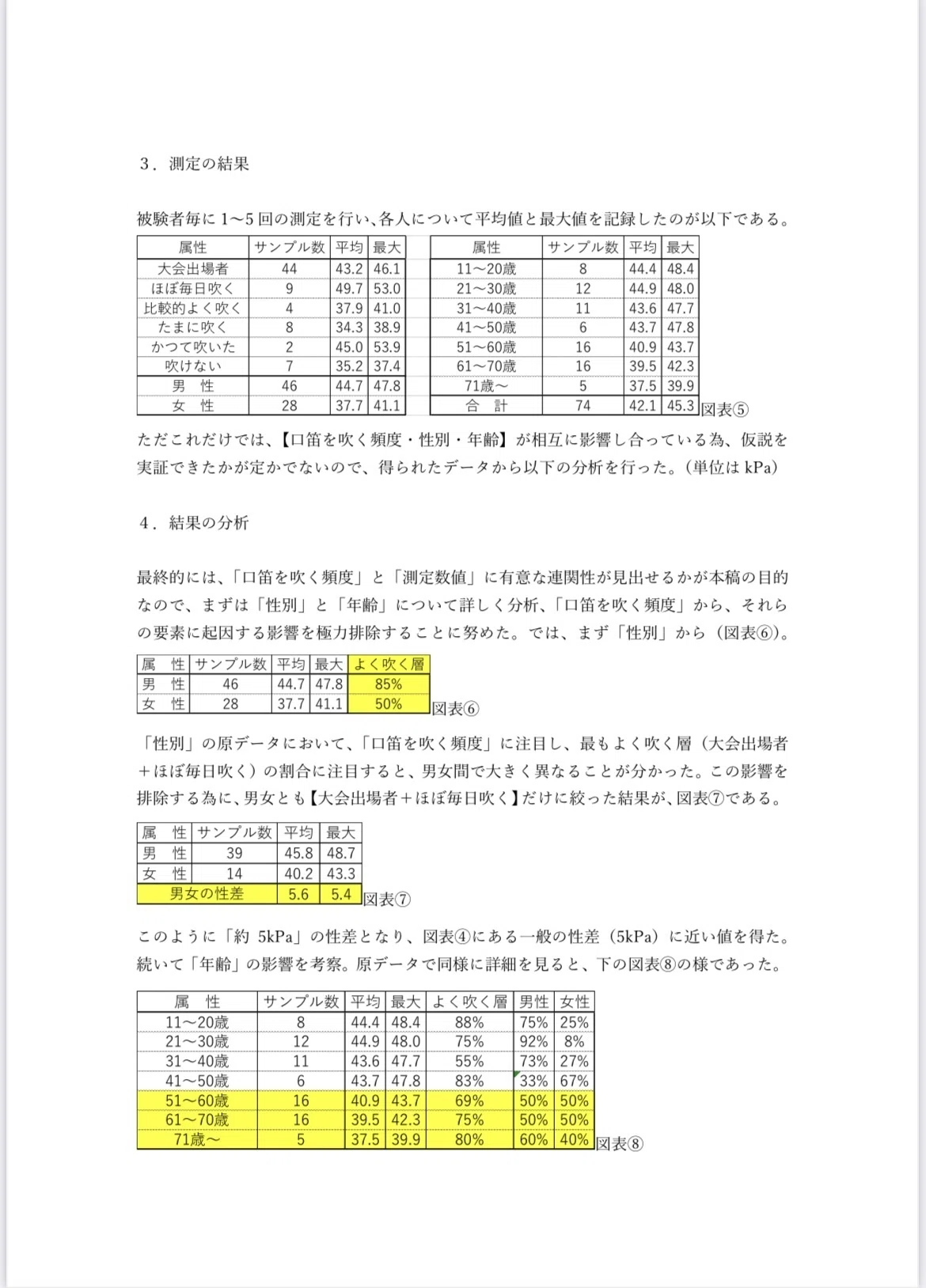 3．測定の結果

被験者毎に1～5回の測定を行い、各人について平均値と最大値を記録したのが以下である。

| 属性 | サンプル数 | 平均 | 最大 |
|---|---|---|---|
| 大会出場者 | 44 | 43.2 | 46.1 |
| ほぼ毎日吹く | 9 | 49.7 | 53.0 |
| 比較的よく吹く | 4 | 37.9 | 41.0 |
| たまに吹く | 8 | 34.3 | 38.9 |
| かつて吹いた | 2 | 45.0 | 53.9 |
| 吹けない | 7 | 35.2 | 37.4 |
| 男 性 | 46 | 44.7 | 47.8 |
| 女 性 | 28 | 37.7 | 41.1 |

| 属性 | サンプル数 | 平均 | 最大 |
|---|---|---|---|
| 11～20歳 | 8 | 44.4 | 48.4 |
| 21～30歳 | 12 | 44.9 | 48.0 |
| 31～40歳 | 11 | 43.6 | 47.7 |
| 41～50歳 | 6 | 43.7 | 47.8 |
| 51～60歳 | 16 | 40.9 | 43.7 |
| 61～70歳 | 16 | 39.5 | 42.3 |
| 71歳～ | 5 | 37.5 | 39.9 |
| 合 計 | 74 | 42.1 | 45.3 |

図表⑤

ただこれだけでは、【口笛を吹く頻度・性別・年齢】が相互に影響し合っている為、仮説を実証できたかが定かでないので、得られたデータから以下の分析を行った。(単位はkPa)

4．結果の分析

最終的には、「口笛を吹く頻度」と「測定数値」に有意な連関性が見出せるかが本稿の目的なので、まずは「性別」と「年齢」について詳しく分析、「口笛を吹く頻度」から、それらの要素に起因する影響を極力排除することに努めた。では、まず「性別」から（図表⑥）。

| 属 性 | サンプル数 | 平均 | 最大 | よく吹く層 |
|---|---|---|---|---|
| 男 性 | 46 | 44.7 | 47.8 | 85% |
| 女 性 | 28 | 37.7 | 41.1 | 50% |

図表⑥

「性別」の原データにおいて、「口笛を吹く頻度」に注目し、最もよく吹く層（大会出場者＋ほぼ毎日吹く）の割合に注目すると、男女間で大きく異なることが分かった。この影響を排除する為に、男女とも【大会出場者＋ほぼ毎日吹く】だけに絞った結果が、図表⑦である。

| 属 性 | サンプル数 | 平均 | 最大 |
|---|---|---|---|
| 男 性 | 39 | 45.8 | 48.7 |
| 女 性 | 14 | 40.2 | 43.3 |
| 男女の性差 | | 5.6 | 5.4 |

図表⑦

このように「約 5kPa」の性差となり、図表④にある一般の性差（5kPa）に近い値を得た。続いて「年齢」の影響を考察。原データで同様に詳細を見ると、下の図表⑧の様であった。

| 属 性 | サンプル数 | 平均 | 最大 | よく吹く層 | 男性 | 女性 |
|---|---|---|---|---|---|---|
| 11～20歳 | 8 | 44.4 | 48.4 | 88% | 75% | 25% |
| 21～30歳 | 12 | 44.9 | 48.0 | 75% | 92% | 8% |
| 31～40歳 | 11 | 43.6 | 47.7 | 55% | 73% | 27% |
| 41～50歳 | 6 | 43.7 | 47.8 | 83% | 33% | 67% |
| 51～60歳 | 16 | 40.9 | 43.7 | 69% | 50% | 50% |
| 61～70歳 | 16 | 39.5 | 42.3 | 75% | 50% | 50% |
| 71歳～ | 5 | 37.5 | 39.9 | 80% | 60% | 40% |

図表⑧